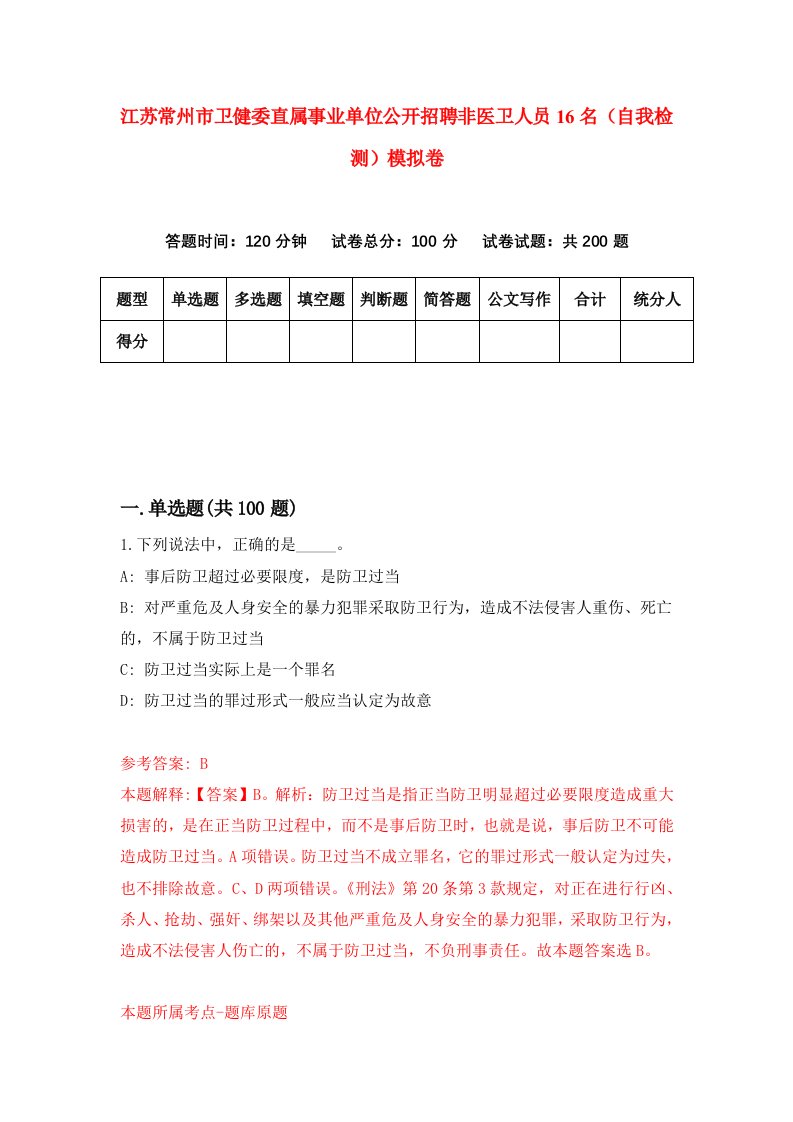 江苏常州市卫健委直属事业单位公开招聘非医卫人员16名（自我检测）模拟卷

答题时间：120分钟　试卷总分：100分　试卷试题：共200题

| 题型 | 单选题 | 多选题 | 填空题 | 判断题 | 简答题 | 公文写作 | 合计 | 统分人 |
|---|---|---|---|---|---|---|---|---|
| 得分 | | | | | | | | |

一.单选题(共100题)

1.下列说法中，正确的是_____。

A: 事后防卫超过必要限度，是防卫过当

B: 对严重危及人身安全的暴力犯罪采取防卫行为，造成不法侵害人重伤、死亡的，不属于防卫过当

C: 防卫过当实际上是一个罪名

D: 防卫过当的罪过形式一般应当认定为故意

参考答案: B

本题解释:【答案】B。解析：防卫过当是指正当防卫明显超过必要限度造成重大损害的，是在正当防卫过程中，而不是事后防卫时，也就是说，事后防卫不可能造成防卫过当。A项错误。防卫过当不成立罪名，它的罪过形式一般认定为过失，也不排除故意。C、D两项错误。《刑法》第20条第3款规定，对正在进行行凶、杀人、抢劫、强奸、绑架以及其他严重危及人身安全的暴力犯罪，采取防卫行为，造成不法侵害人伤亡的，不属于防卫过当，不负刑事责任。故本题答案选B。

本题所属考点-题库原题